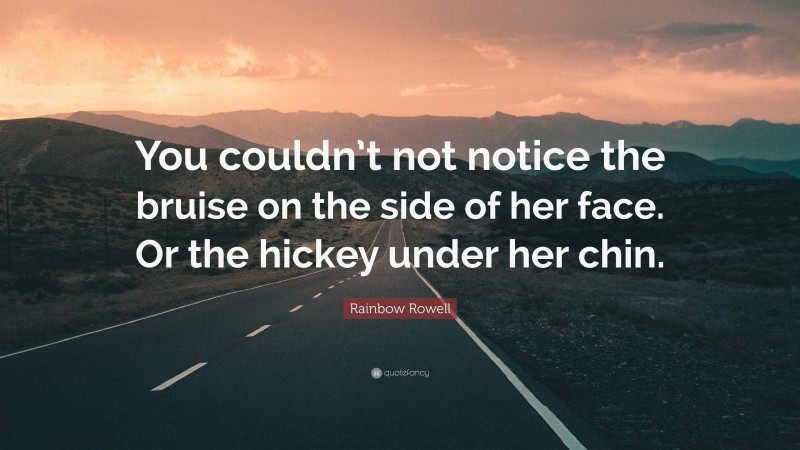 You couldn’t not notice the bruise on the side of her face. Or the hickey under her chin.

Rainbow Rowell

quotefancy